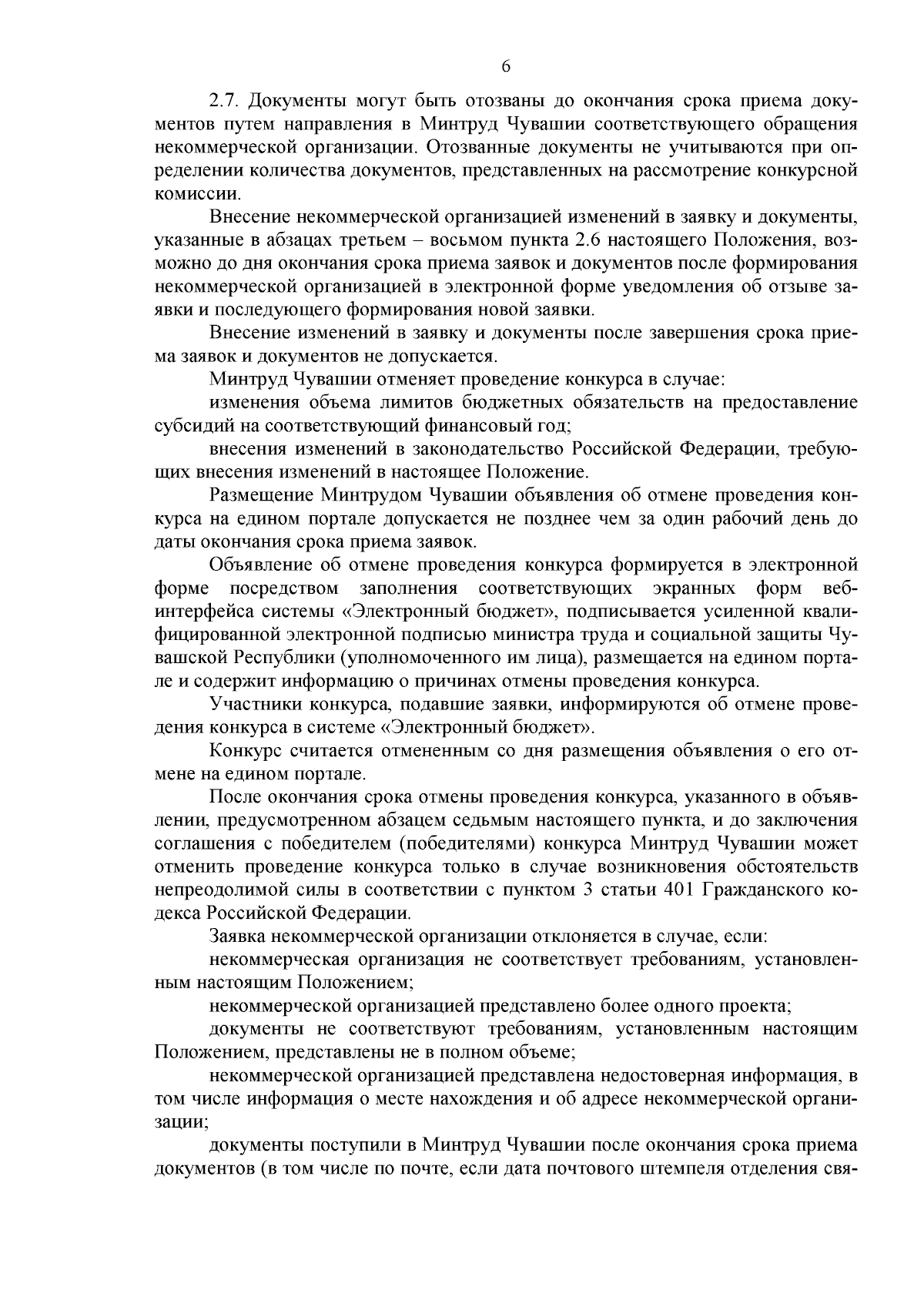 6

2.7. Документы могут быть отозваны до окончания срока приема документов путем направления в Минтруд Чувашии соответствующего обращения некоммерческой организации. Отозванные документы не учитываются при определении количества документов, представленных на рассмотрение конкурсной комиссии.

Внесение некоммерческой организацией изменений в заявку и документы, указанные в абзацах третьем – восьмом пункта 2.6 настоящего Положения, возможно до дня окончания срока приема заявок и документов после формирования некоммерческой организацией в электронной форме уведомления об отзыве заявки и последующего формирования новой заявки.

Внесение изменений в заявку и документы после завершения срока приема заявок и документов не допускается.

Минтруд Чувашии отменяет проведение конкурса в случае:

изменения объема лимитов бюджетных обязательств на предоставление субсидий на соответствующий финансовый год;

внесения изменений в законодательство Российской Федерации, требующих внесения изменений в настоящее Положение.

Размещение Минтрудом Чувашии объявления об отмене проведения конкурса на едином портале допускается не позднее чем за один рабочий день до даты окончания срока приема заявок.

Объявление об отмене проведения конкурса формируется в электронной форме посредством заполнения соответствующих экранных форм веб-интерфейса системы «Электронный бюджет», подписывается усиленной квалифицированной электронной подписью министра труда и социальной защиты Чувашской Республики (уполномоченного им лица), размещается на едином портале и содержит информацию о причинах отмены проведения конкурса.

Участники конкурса, подавшие заявки, информируются об отмене проведения конкурса в системе «Электронный бюджет».

Конкурс считается отмененным со дня размещения объявления о его отмене на едином портале.

После окончания срока отмены проведения конкурса, указанного в объявлении, предусмотренном абзацем седьмым настоящего пункта, и до заключения соглашения с победителем (победителями) конкурса Минтруд Чувашии может отменить проведение конкурса только в случае возникновения обстоятельств непреодолимой силы в соответствии с пунктом 3 статьи 401 Гражданского кодекса Российской Федерации.

Заявка некоммерческой организации отклоняется в случае, если:

некоммерческая организация не соответствует требованиям, установленным настоящим Положением;

некоммерческой организацией представлено более одного проекта;

документы не соответствуют требованиям, установленным настоящим Положением, представлены не в полном объеме;

некоммерческой организацией представлена недостоверная информация, в том числе информация о месте нахождения и об адресе некоммерческой организации;

документы поступили в Минтруд Чувашии после окончания срока приема документов (в том числе по почте, если дата почтового штемпеля отделения свя-